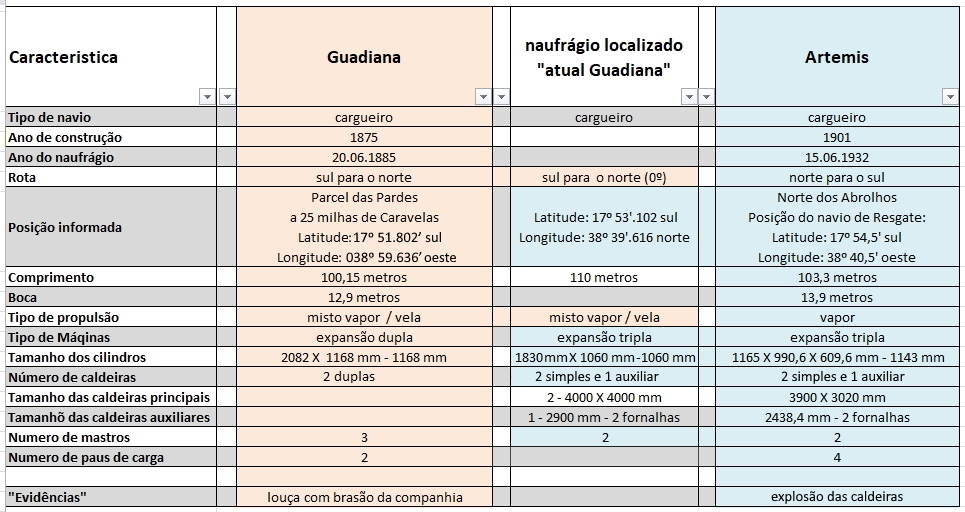 | Caracteristica | Guadiana | naufrágio localizado "atual Guadiana" | Artemis |
|---|---|---|---|
| Tipo de navio | cargueiro | cargueiro | cargueiro |
| Ano de construção | 1875 | | 1901 |
| Ano do naufrágio | 20.06.1885 | | 15.06.1932 |
| Rota | sul para o norte | sul para o norte (0º) | norte para o sul |
| Posição informada | Parcel das Pardes a 25 milhas de Caravelas Latitude:17º 51.802' sul Longitude: 038º 59.636' oeste | Latitude: 17º 53'.102 sul Longitude: 38º 39'.616 norte | Norte dos Abrolhos Posição do navio de Resgate: Latitude: 17º 54,5' sul Longitude: 38º 40,5' oeste |
| Comprimento | 100,15 metros | 110 metros | 103,3 metros |
| Boca | 12,9 metros | | 13,9 metros |
| Tipo de propulsão | misto vapor / vela | misto vapor / vela | vapor |
| Tipo de Máqinas | expansão dupla | expansão tripla | expansão tripla |
| Tamanho dos cilindros | 2082 X 1168 mm - 1168 mm | 1830mmX 1060 mm-1060 mm | 1165 X 990,6 X 609,6 mm - 1143 mm |
| Número de caldeiras | 2 duplas | 2 simples e 1 auxiliar | 2 simples e 1 auxiliar |
| Tamanho das caldeiras principais | | 2 - 4000 X 4000 mm | 3900 X 3020 mm |
| Tamanhõ das caldeiras auxiliares | | 1 - 2900 mm - 2 fornalhas | 2438,4 mm - 2 fornalhas |
| Numero de mastros | 3 | 2 | 2 |
| Numero de paus de carga | 2 | | 4 |
| | | | |
| "Evidências" | louça com brasão da companhia | | explosão das caldeiras |